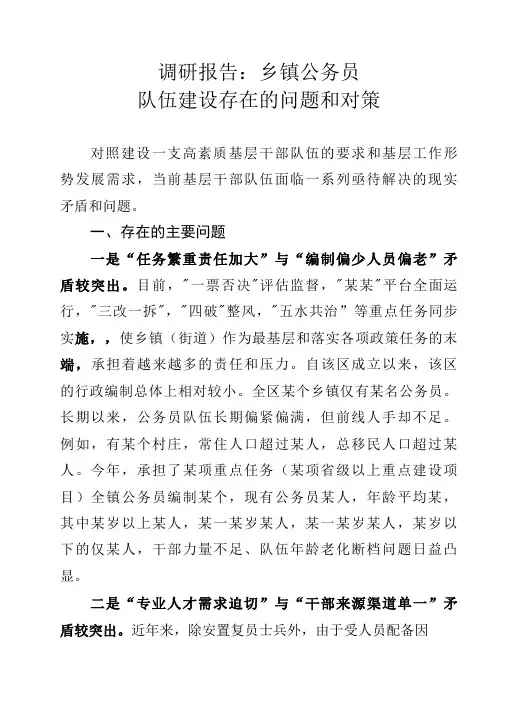 调研报告：乡镇公务员
队伍建设存在的问题和对策

对照建设一支高素质基层干部队伍的要求和基层工作形势发展需求，当前基层干部队伍面临一系列亟待解决的现实矛盾和问题。

一、存在的主要问题

一是“任务繁重责任加大”与“编制偏少人员偏老”矛盾较突出。目前，"一票否决"评估监督，"某某"平台全面运行，"三改一拆"，"四破"整风，"五水共治"等重点任务同步实施，，使乡镇（街道）作为最基层和落实各项政策任务的末端，承担着越来越多的责任和压力。自该区成立以来，该区的行政编制总体上相对较小。全区某个乡镇仅有某名公务员。长期以来，公务员队伍长期偏紧偏满，但前线人手却不足。例如，有某个村庄，常住人口超过某人，总移民人口超过某人。今年，承担了某项重点任务（某项省级以上重点建设项目）全镇公务员编制某个，现有公务员某人，年龄平均某，其中某岁以上某人，某一某岁某人，某一某岁某人，某岁以下的仅某人，干部力量不足、队伍年龄老化断档问题日益凸显。

二是“专业人才需求迫切”与“干部来源渠道单一”矛盾较突出。近年来，除安置复员士兵外，由于受人员配备因